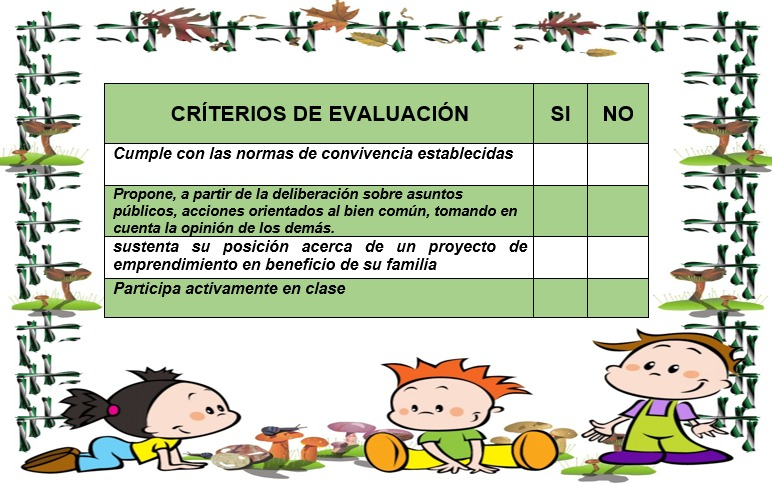 | CRÍTERIOS DE EVALUACIÓN | SI | NO |
|---|---|---|
| Cumple con las normas de convivencia establecidas | | |
| Propone, a partir de la deliberación sobre asuntos públicos, acciones orientados al bien común, tomando en cuenta la opinión de los demás. | | |
| sustenta su posición acerca de un proyecto de emprendimiento en beneficio de su familia | | |
| Participa activamente en clase | | |